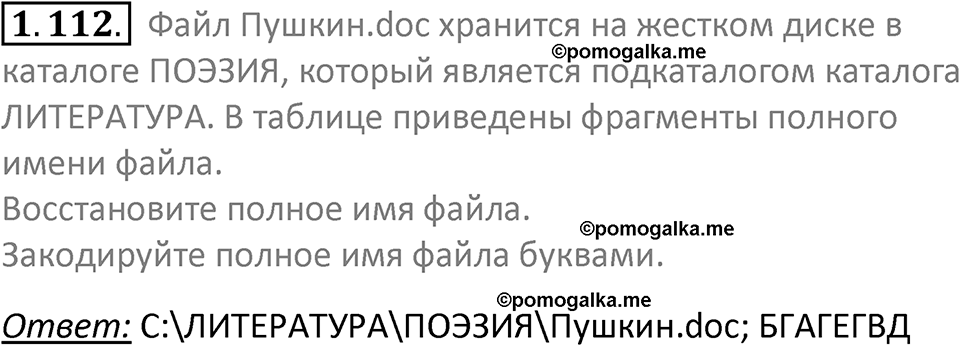 1.112. Файл Пушкин.doc хранится на жестком диске в каталоге ПОЭЗИЯ, который является подкаталогом каталога ЛИТЕРАТУРА. В таблице приведены фрагменты полного имени файла.

©pomogalka.me

Восстановите полное имя файла.

©pomogalka.me

Закодируйте полное имя файла буквами.

©pomogalka.me

Ответ: C:\ЛИТЕРАТУРА\ПОЭЗИЯ\Пушкин.doc; БГАГЕГВД